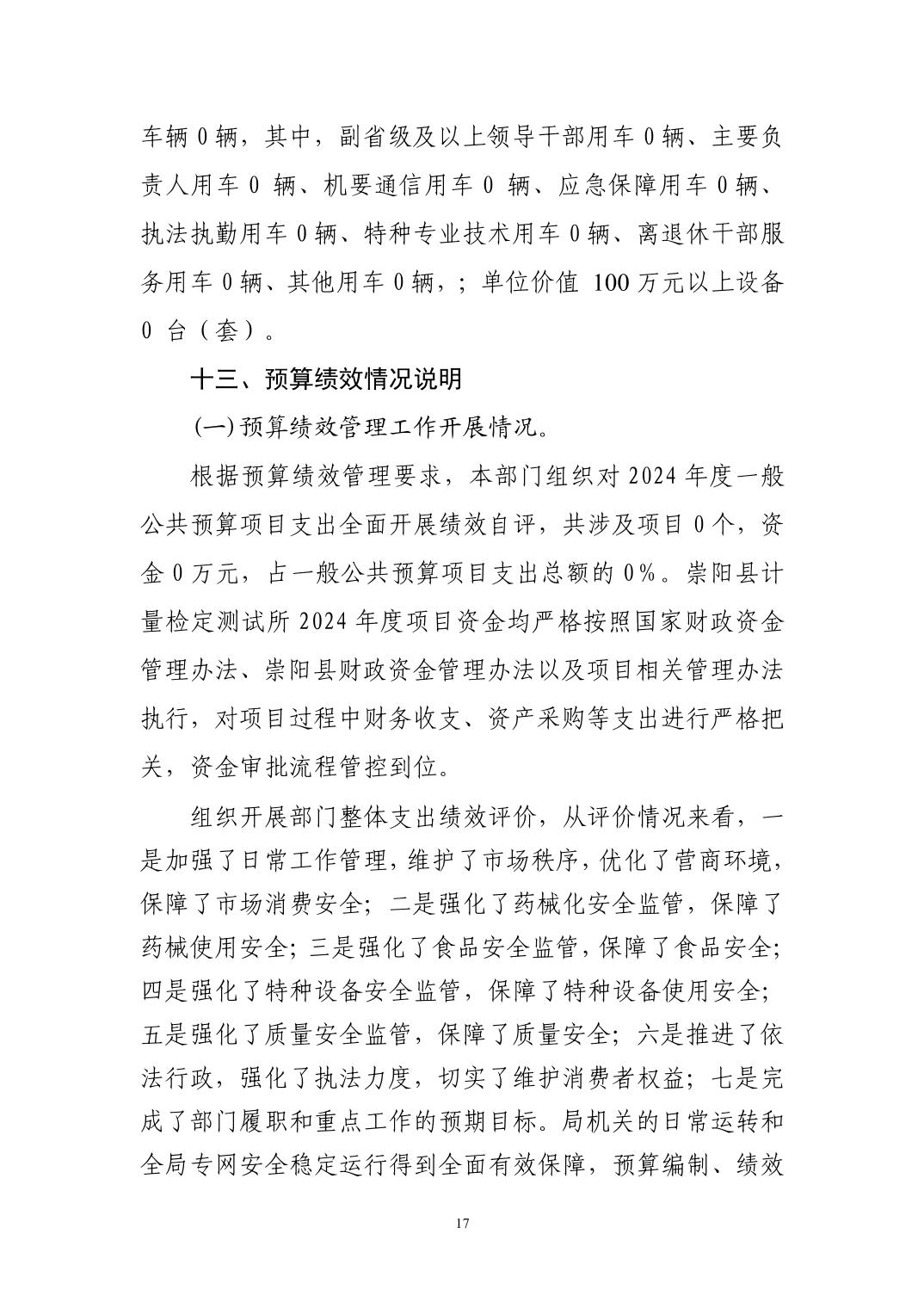 车辆 0 辆，其中，副省级及以上领导干部用车 0 辆、主要负责人用车 0 辆、机要通信用车 0 辆、应急保障用车 0 辆、执法执勤用车 0 辆、特种专业技术用车 0 辆、离退休干部服务用车 0 辆、其他用车 0 辆，；单位价值 100 万元以上设备 0 台（套）。

十三、预算绩效情况说明

(一) 预算绩效管理工作开展情况。

根据预算绩效管理要求，本部门组织对 2024 年度一般公共预算项目支出全面开展绩效自评，共涉及项目 0 个，资金 0 万元，占一般公共预算项目支出总额的 0%。崇阳县计量检定测试所 2024 年度项目资金均严格按照国家财政资金管理办法、崇阳县财政资金管理办法以及项目相关管理办法执行，对项目过程中财务收支、资产采购等支出进行严格把关，资金审批流程管控到位。

组织开展部门整体支出绩效评价，从评价情况来看，一是加强了日常工作管理，维护了市场秩序，优化了营商环境，保障了市场消费安全；二是强化了药械化安全监管，保障了药械使用安全；三是强化了食品安全监管，保障了食品安全；四是强化了特种设备安全监管，保障了特种设备使用安全；五是强化了质量安全监管，保障了质量安全；六是推进了依法行政，强化了执法力度，切实了维护消费者权益；七是完成了部门履职和重点工作的预期目标。局机关的日常运转和全局专网安全稳定运行得到全面有效保障，预算编制、绩效

17